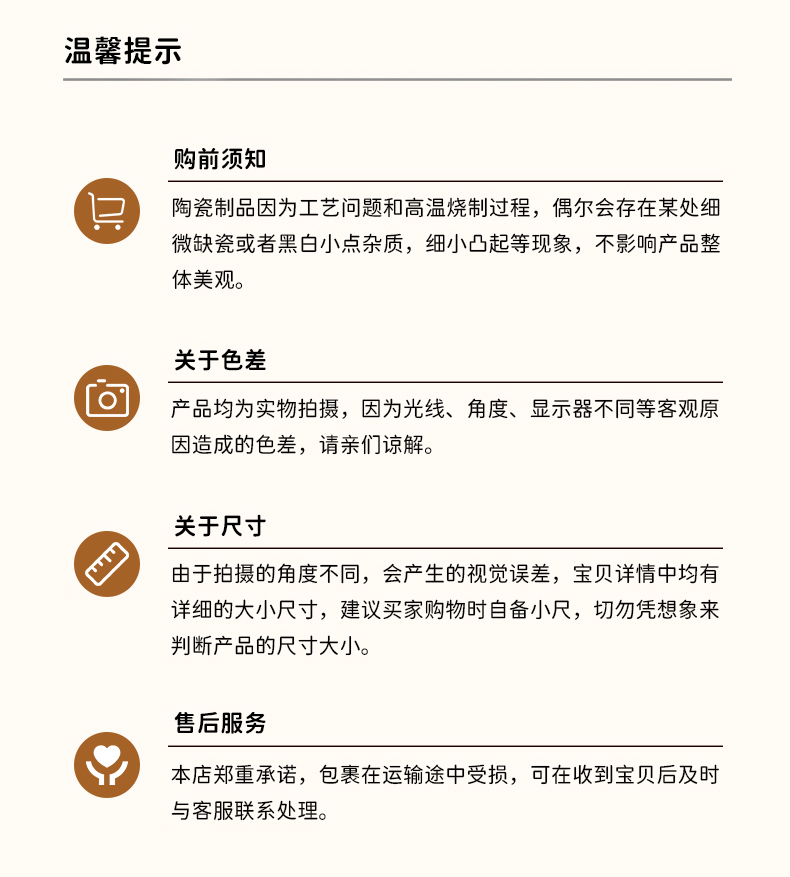 温馨提示

购前须知

陶瓷制品因为工艺问题和高温烧制过程，偶尔会存在某处细微缺瓷或者黑白小点杂质，细小凸起等现象，不影响产品整体美观。

关于色差

产品均为实物拍摄，因为光线、角度、显示器不同等客观原因造成的色差，请亲们谅解。

关于尺寸

由于拍摄的角度不同，会产生的视觉误差，宝贝详情中均有详细的大小尺寸，建议买家购物时自备小尺，切勿凭想象来判断产品的尺寸大小。

售后服务

本店郑重承诺，包裹在运输途中受损，可在收到宝贝后及时与客服联系处理。